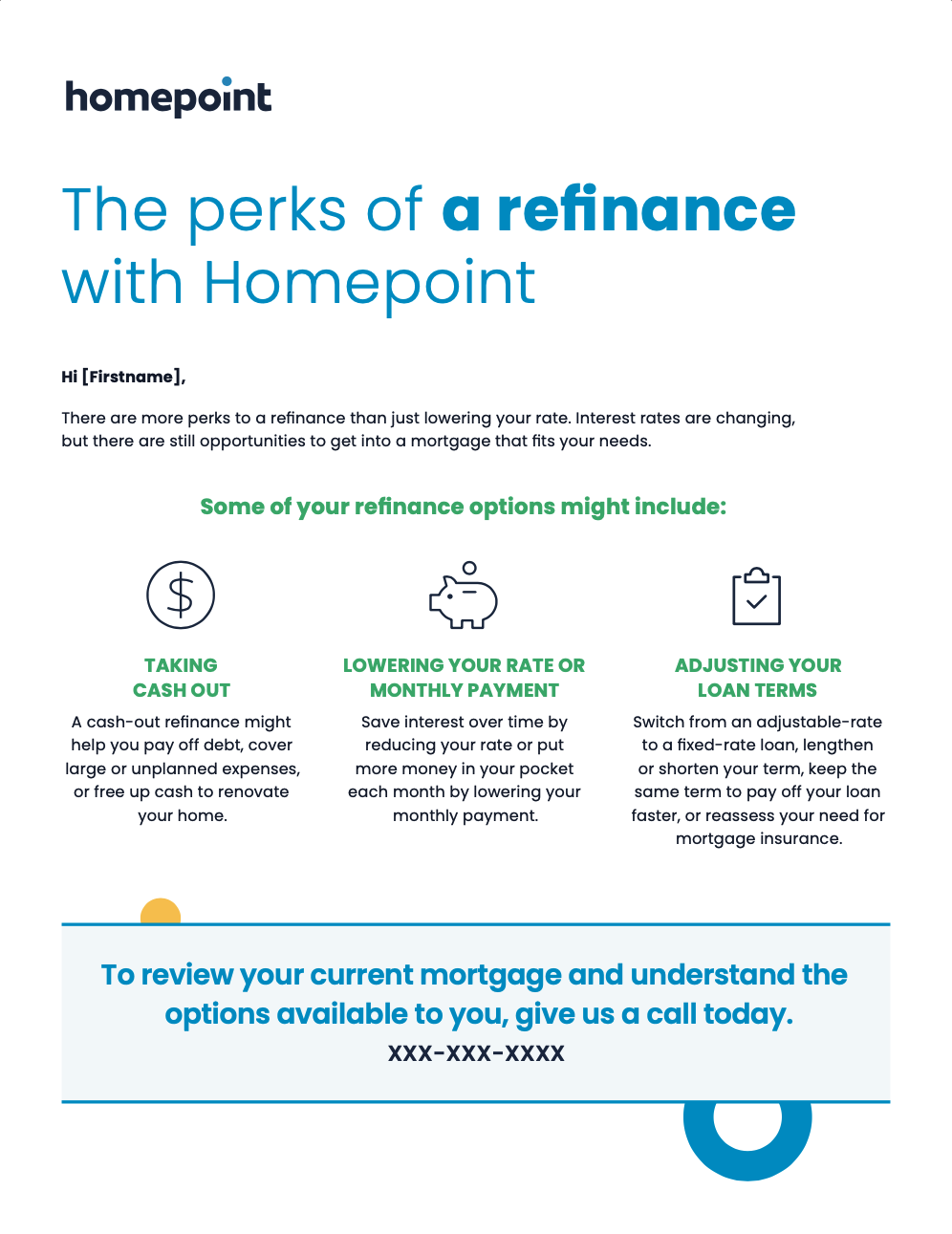 homepoint

The perks of a refinance with Homepoint

Hi [Firstname],

There are more perks to a refinance than just lowering your rate. Interest rates are changing, but there are still opportunities to get into a mortgage that fits your needs.

Some of your refinance options might include:

TAKING CASH OUT

A cash-out refinance might help you pay off debt, cover large or unplanned expenses, or free up cash to renovate your home.

LOWERING YOUR RATE OR MONTHLY PAYMENT

Save interest over time by reducing your rate or put more money in your pocket each month by lowering your monthly payment.

ADJUSTING YOUR LOAN TERMS

Switch from an adjustable-rate to a fixed-rate loan, lengthen or shorten your term, keep the same term to pay off your loan faster, or reassess your need for mortgage insurance.

To review your current mortgage and understand the options available to you, give us a call today.
XXX-XXX-XXXX